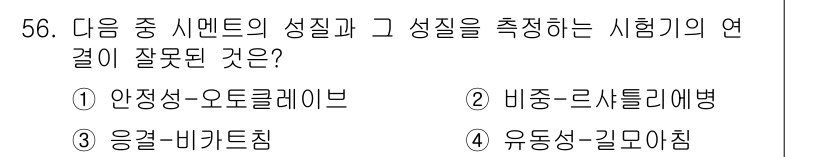 56. 다음 중 시멘트의 성질과 그 성질을 측정하는 시험기의 연결이 잘못된 것은?

① 안정성-오토클레이브
② 비중-르샤틀리에병
③ 응결-비카트침
④ 유동성-길모아침